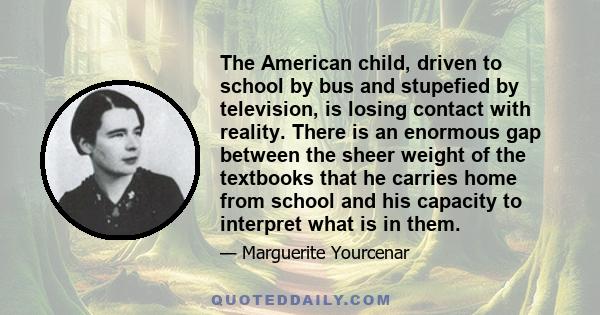 The American child, driven to school by bus and stupefied by television, is losing contact with reality. There is an enormous gap between the sheer weight of the textbooks that he carries home from school and his capacity to interpret what is in them.

— Marguerite Yourcenar

QUOTEDDAILY.COM